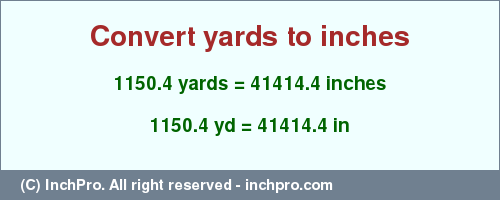 Convert yards to inches

1150.4 yards = 41414.4 inches

1150.4 yd = 41414.4 in

(C) InchPro. All right reserved - inchpro.com